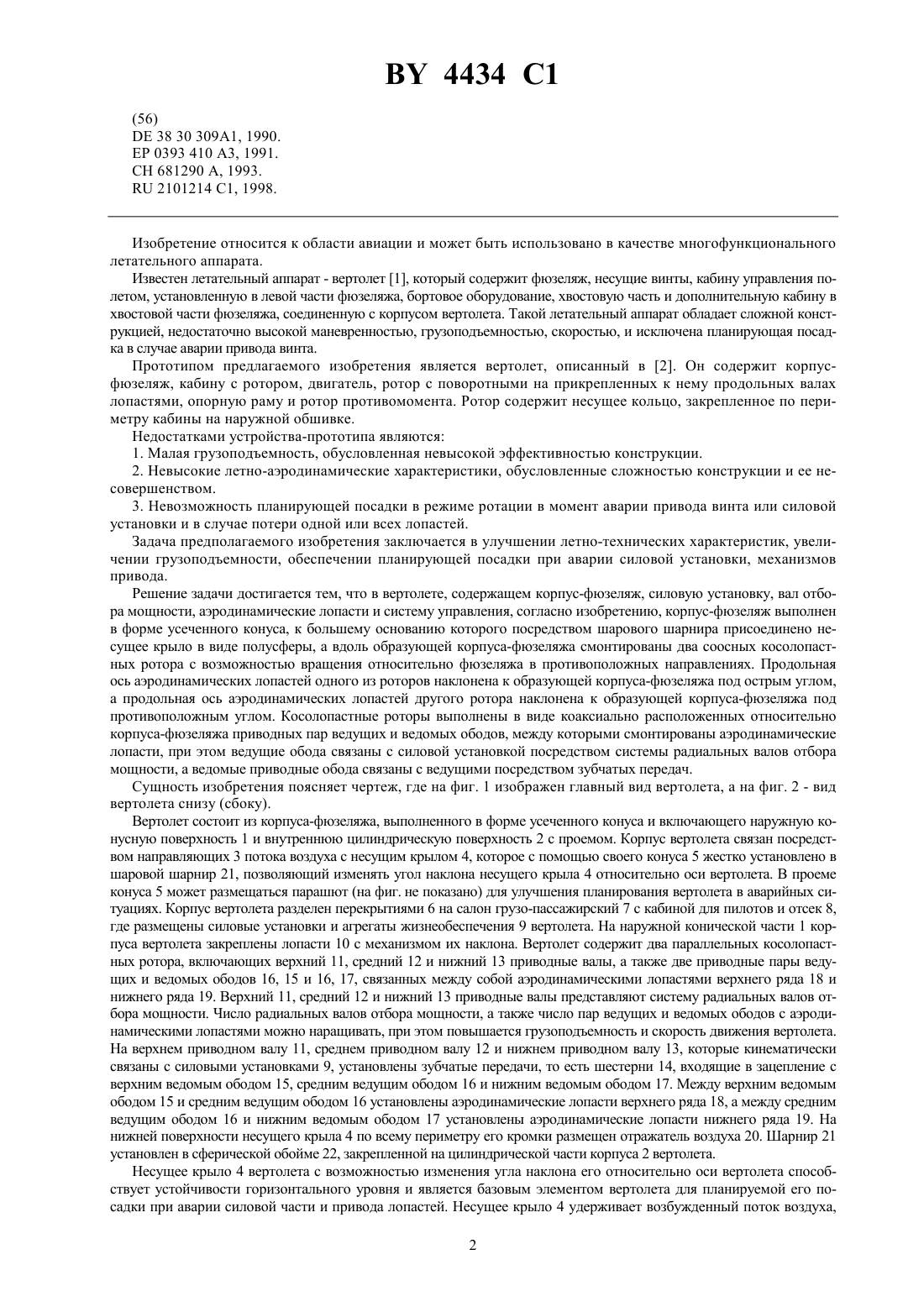 BY 4434 C1

(56)
DE 38 30 309A1, 1990.
EP 0393 410 A3, 1991.
CH 681290 A, 1993.
RU 2101214 C1, 1998.

Изобретение относится к области авиации и может быть использовано в качестве многофункционального летательного аппарата.

Известен летательный аппарат - вертолет [1], который содержит фюзеляж, несущие винты, кабину управления полетом, установленную в левой части фюзеляжа, бортовое оборудование, хвостовую часть и дополнительную кабину в хвостовой части фюзеляжа, соединенную с корпусом вертолета. Такой летательный аппарат обладает сложной конструкцией, недостаточно высокой маневренностью, грузоподъемностью, скоростью, и исключена планирующая посадка в случае аварии привода винта.

Прототипом предлагаемого изобретения является вертолет, описанный в [2]. Он содержит корпус-фюзеляж, кабину с ротором, двигатель, ротор с поворотными на прикрепленных к нему продольных валах лопастями, опорную раму и ротор противомомента. Ротор содержит несущее кольцо, закрепленное по периметру кабины на наружной обшивке.

Недостатками устройства-прототипа являются:

1. Малая грузоподъемность, обусловленная невысокой эффективностью конструкции.

2. Невысокие летно-аэродинамические характеристики, обусловленные сложностью конструкции и ее несовершенством.

3. Невозможность планирующей посадки в режиме ротации в момент аварии привода винта или силовой установки и в случае потери одной или всех лопастей.

Задача предполагаемого изобретения заключается в улучшении летно-технических характеристик, увеличении грузоподъемности, обеспечении планирующей посадки при аварии силовой установки, механизмов привода.

Решение задачи достигается тем, что в вертолете, содержащем корпус-фюзеляж, силовую установку, вал отбора мощности, аэродинамические лопасти и систему управления, согласно изобретению, корпус-фюзеляж выполнен в форме усеченного конуса, к большему основанию которого посредством шарового шарнира присоединено несущее крыло в виде полусферы, а вдоль образующей корпуса-фюзеляжа смонтированы два соосных косолопастных ротора с возможностью вращения относительно фюзеляжа в противоположных направлениях. Продольная ось аэродинамических лопастей одного из роторов наклонена к образующей корпуса-фюзеляжа под острым углом, а продольная ось аэродинамических лопастей другого ротора наклонена к образующей корпуса-фюзеляжа под противоположным углом. Косолопастные роторы выполнены в виде коаксиально расположенных относительно корпуса-фюзеляжа приводных пар ведущих и ведомых ободов, между которыми смонтированы аэродинамические лопасти, при этом ведущие обода связаны с силовой установкой посредством системы радиальных валов отбора мощности, а ведомые приводные обода связаны с ведущими посредством зубчатых передач.

Сущность изобретения поясняет чертеж, где на фиг. 1 изображен главный вид вертолета, а на фиг. 2 - вид вертолета снизу (сбоку).

Вертолет состоит из корпуса-фюзеляжа, выполненного в форме усеченного конуса и включающего наружную конусную поверхность 1 и внутреннюю цилиндрическую поверхность 2 с проемом. Корпус вертолета связан посредством направляющих 3 потока воздуха с несущим крылом 4, которое с помощью своего конуса 5 жестко установлено в шаровой шарнир 21, позволяющий изменять угол наклона несущего крыла 4 относительно оси вертолета. В проеме конуса 5 может размещаться парашют (на фиг. не показано) для улучшения планирования вертолета в аварийных ситуациях. Корпус вертолета разделен перекрытиями 6 на салон грузо-пассажирский 7 с кабиной для пилотов и отсек 8, где размещены силовые установки и агрегаты жизнеобеспечения 9 вертолета. На наружной конической части 1 корпуса вертолета закреплены лопасти 10 с механизмом их наклона. Вертолет содержит два параллельных косолопастных ротора, включающих верхний 11, средний 12 и нижний 13 приводные валы, а также две приводные пары ведущих и ведомых ободов 16, 15 и 16, 17, связанных между собой аэродинамическими лопастями верхнего ряда 18 и нижнего ряда 19. Верхний 11, средний 12 и нижний 13 приводные валы представляют систему радиальных валов отбора мощности. Число радиальных валов отбора мощности, а также число пар ведущих и ведомых ободов с аэродинамическими лопастями можно наращивать, при этом повышается грузоподъемность и скорость движения вертолета. На верхнем приводном валу 11, среднем приводном валу 12 и нижнем приводном валу 13, которые кинематически связаны с силовыми установками 9, установлены зубчатые передачи, то есть шестерни 14, входящие в зацепление с верхним ведомым ободом 15, средним ведущим ободом 16 и нижним ведомым ободом 17. Между верхним ведомым ободом 15 и средним ведущим ободом 16 установлены аэродинамические лопасти верхнего ряда 18, а между средним ведущим ободом 16 и нижним ведомым ободом 17 установлены аэродинамические лопасти нижнего ряда 19. На нижней поверхности несущего крыла 4 по всему периметру его кромки размещен отражатель воздуха 20. Шарнир 21 установлен в сферической обойме 22, закрепленной на цилиндрической части корпуса 2 вертолета.

Несущее крыло 4 вертолета с возможностью изменения угла наклона его относительно оси вертолета способствует устойчивости горизонтального уровня и является базовым элементом вертолета для планируемой его посадки при аварии силовой части и привода лопастей. Несущее крыло 4 удерживает возбужденный поток воздуха,

2